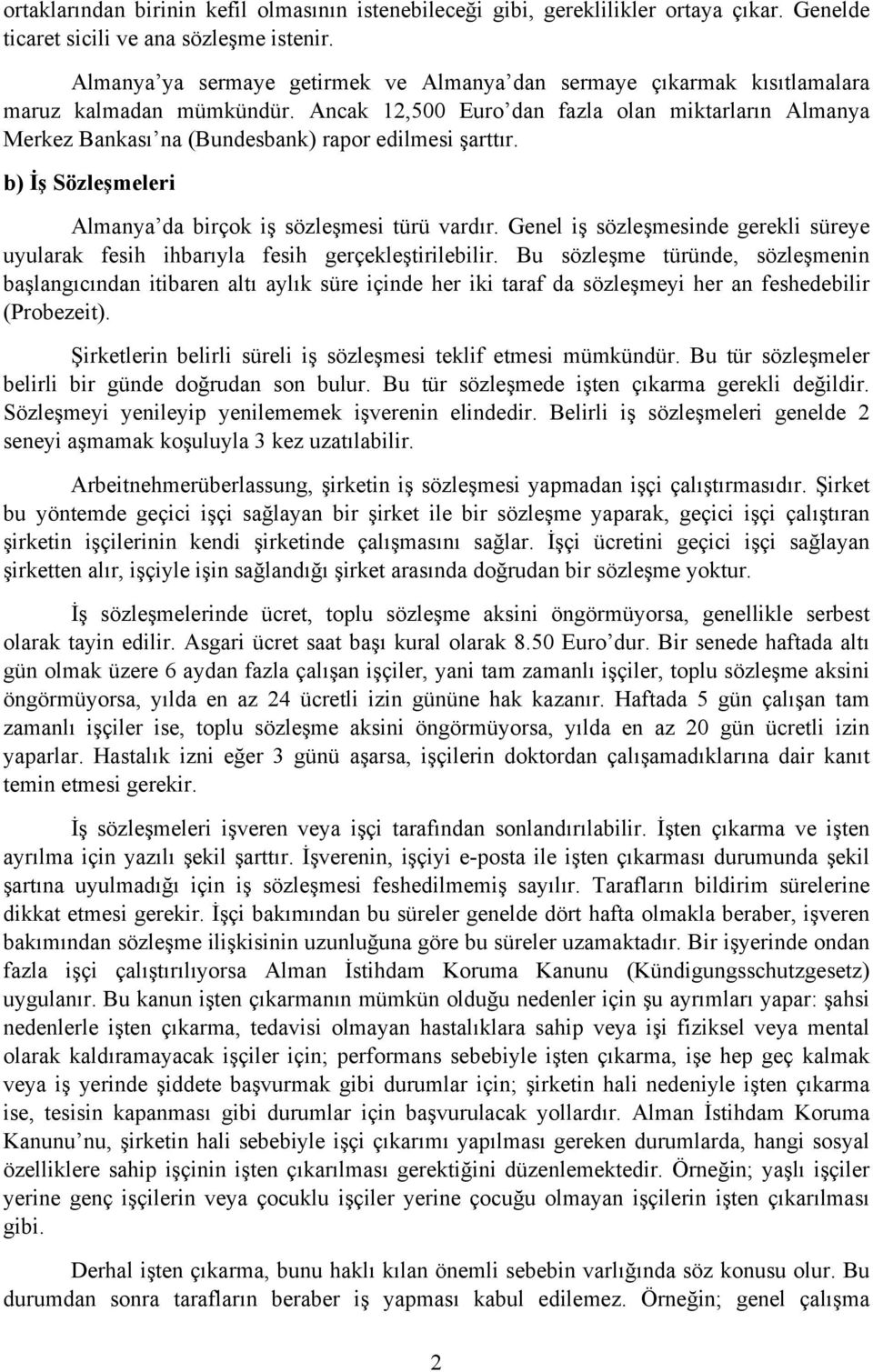 ortaklarından birinin kefil olmasının istenebileceği gibi, gereklilikler ortaya çıkar. Genelde ticaret sicili ve ana sözleşme istenir.

Almanya'ya sermaye getirmek ve Almanya'dan sermaye çıkarmak kısıtlamalara maruz kalmadan mümkündür. Ancak 12,500 Euro'dan fazla olan miktarların Almanya Merkez Bankası'na (Bundesbank) rapor edilmesi şarttır.

b) İş Sözleşmeleri

Almanya'da birçok iş sözleşmesi türü vardır. Genel iş sözleşmesinde gerekli süreye uyularak fesih ihbarıyla fesih gerçekleştirilebilir. Bu sözleşme türünde, sözleşmenin başlangıcından itibaren altı aylık süre içinde her iki taraf da sözleşmeyi her an feshedebilir (Probezeit).

Şirketlerin belirli süreli iş sözleşmesi teklif etmesi mümkündür. Bu tür sözleşmeler belirli bir günde doğrudan son bulur. Bu tür sözleşmede işten çıkarma gerekli değildir. Sözleşmeyi yenileyip yenilememek işverenin elindedir. Belirli iş sözleşmeleri genelde 2 seneyi aşmamak koşuluyla 3 kez uzatılabilir.

Arbeitnehmerüberlassung, şirketin iş sözleşmesi yapmadan işçi çalıştırmasıdır. Şirket bu yöntemde geçici işçi sağlayan bir şirket ile bir sözleşme yaparak, geçici işçi çalıştıran şirketin işçilerinin kendi şirketinde çalışmasını sağlar. İşçi ücretini geçici işçi sağlayan şirketten alır, işçiyle işin sağlandığı şirket arasında doğrudan bir sözleşme yoktur.

İş sözleşmelerinde ücret, toplu sözleşme aksini öngörmüyorsa, genellikle serbest olarak tayin edilir. Asgari ücret saat başı kural olarak 8.50 Euro'dur. Bir senede haftada altı gün olmak üzere 6 aydan fazla çalışan işçiler, yani tam zamanlı işçiler, toplu sözleşme aksini öngörmüyorsa, yılda en az 24 ücretli izin gününe hak kazanır. Haftada 5 gün çalışan tam zamanlı işçiler ise, toplu sözleşme aksini öngörmüyorsa, yılda en az 20 gün ücretli izin yaparlar. Hastalık izni eğer 3 günü aşarsa, işçilerin doktordan çalışamadıklarına dair kanıt temin etmesi gerekir.

İş sözleşmeleri işveren veya işçi tarafından sonlandırılabilir. İşten çıkarma ve işten ayrılma için yazılı şekil şarttır. İşverenin, işçiyi e-posta ile işten çıkarması durumunda şekil şartına uyulmadığı için iş sözleşmesi feshedilmemiş sayılır. Tarafların bildirim sürelerine dikkat etmesi gerekir. İşçi bakımından bu süreler genelde dört hafta olmakla beraber, işveren bakımından sözleşme ilişkisinin uzunluğuna göre bu süreler uzamaktadır. Bir işyerinde ondan fazla işçi çalıştırılıyorsa Alman İstihdam Koruma Kanunu (Kündigungsschutzgesetz) uygulanır. Bu kanun işten çıkarmanın mümkün olduğu nedenler için şu ayrımları yapar: şahsi nedenlerle işten çıkarma, tedavisi olmayan hastalıklara sahip veya işi fiziksel veya mental olarak kaldıramayacak işçiler için; performans sebebiyle işten çıkarma, işe hep geç kalmak veya iş yerinde şiddete başvurmak gibi durumlar için; şirketin hali nedeniyle işten çıkarma ise, tesisin kapanması gibi durumlar için başvurulacak yollardır. Alman İstihdam Koruma Kanunu'nu, şirketin hali sebebiyle işçi çıkarımı yapılması gereken durumlarda, hangi sosyal özelliklere sahip işçinin işten çıkarılması gerektiğini düzenlemektedir. Örneğin; yaşlı işçiler yerine genç işçilerin veya çocuklu işçiler yerine çocuğu olmayan işçilerin işten çıkarılması gibi.

Derhal işten çıkarma, bunu haklı kılan sebebin varlığında söz konusu olur. Bu durumdan sonra tarafların beraber iş yapması kabul edilemez. Örneğin; genel çalışma

2